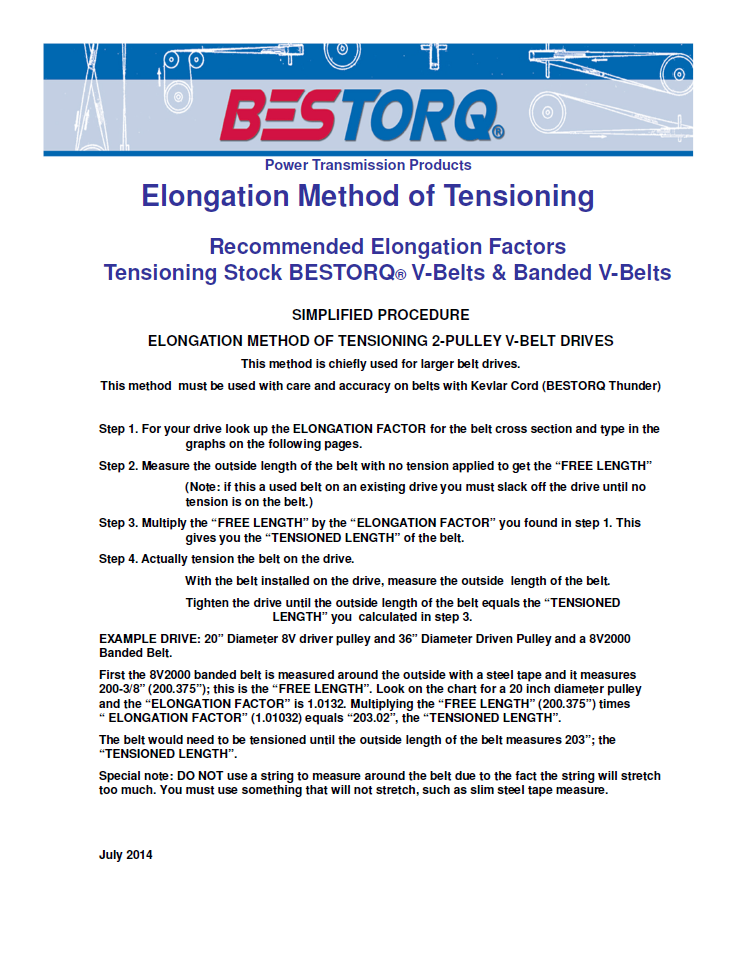 BESTORQ®

Power Transmission Products

Elongation Method of Tensioning

Recommended Elongation Factors
Tensioning Stock BESTORQ® V-Belts & Banded V-Belts

SIMPLIFIED PROCEDURE

ELONGATION METHOD OF TENSIONING 2-PULLEY V-BELT DRIVES

This method is chiefly used for larger belt drives.

This method must be used with care and accuracy on belts with Kevlar Cord (BESTORQ Thunder)

Step 1. For your drive look up the ELONGATION FACTOR for the belt cross section and type in the graphs on the following pages.

Step 2. Measure the outside length of the belt with no tension applied to get the “FREE LENGTH”

(Note: if this a used belt on an existing drive you must slack off the drive until no tension is on the belt.)

Step 3. Multiply the “FREE LENGTH” by the “ELONGATION FACTOR” you found in step 1. This gives you the “TENSIONED LENGTH” of the belt.

Step 4. Actually tension the belt on the drive.

With the belt installed on the drive, measure the outside length of the belt.

Tighten the drive until the outside length of the belt equals the “TENSIONED LENGTH” you calculated in step 3.

EXAMPLE DRIVE: 20” Diameter 8V driver pulley and 36” Diameter Driven Pulley and a 8V2000 Banded Belt.

First the 8V2000 banded belt is measured around the outside with a steel tape and it measures 200-3/8” (200.375”); this is the “FREE LENGTH”. Look on the chart for a 20 inch diameter pulley and the “ELONGATION FACTOR” is 1.0132. Multiplying the “FREE LENGTH” (200.375”) times “ ELONGATION FACTOR” (1.01032) equals “203.02”, the “TENSIONED LENGTH”.

The belt would need to be tensioned until the outside length of the belt measures 203”; the “TENSIONED LENGTH”.

Special note: DO NOT use a string to measure around the belt due to the fact the string will stretch too much. You must use something that will not stretch, such as slim steel tape measure.

July 2014